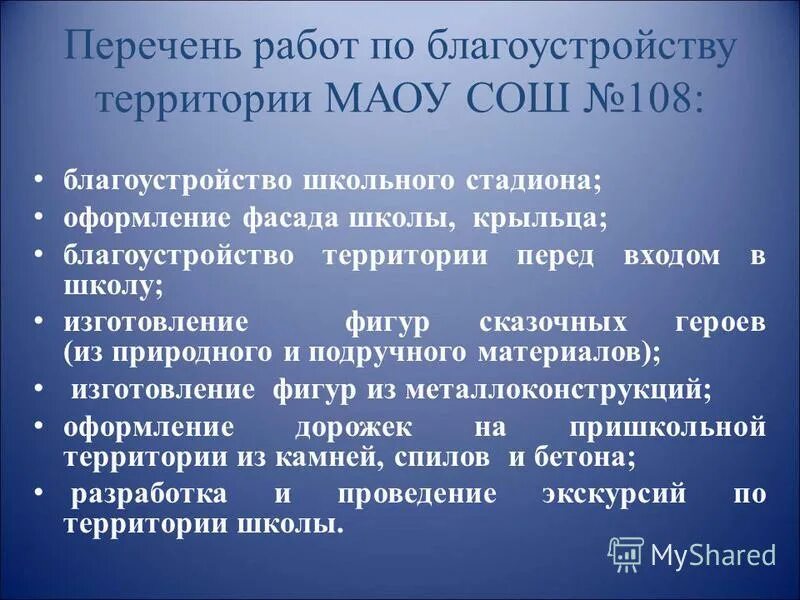 Перечень работ по благоустройству территории МАОУ СОШ №108:

• благоустройство школьного стадиона;
• оформление фасада школы, крыльца;
• благоустройство территории перед входом в школу;
• изготовление фигур сказочных героев (из природного и подручного материалов);
• изготовление фигур из металлоконструкций;
• оформление дорожек на пришкольной территории из камней, спилов и бетона;
• разработка и проведение экскурсий по территории школы.

MyShared